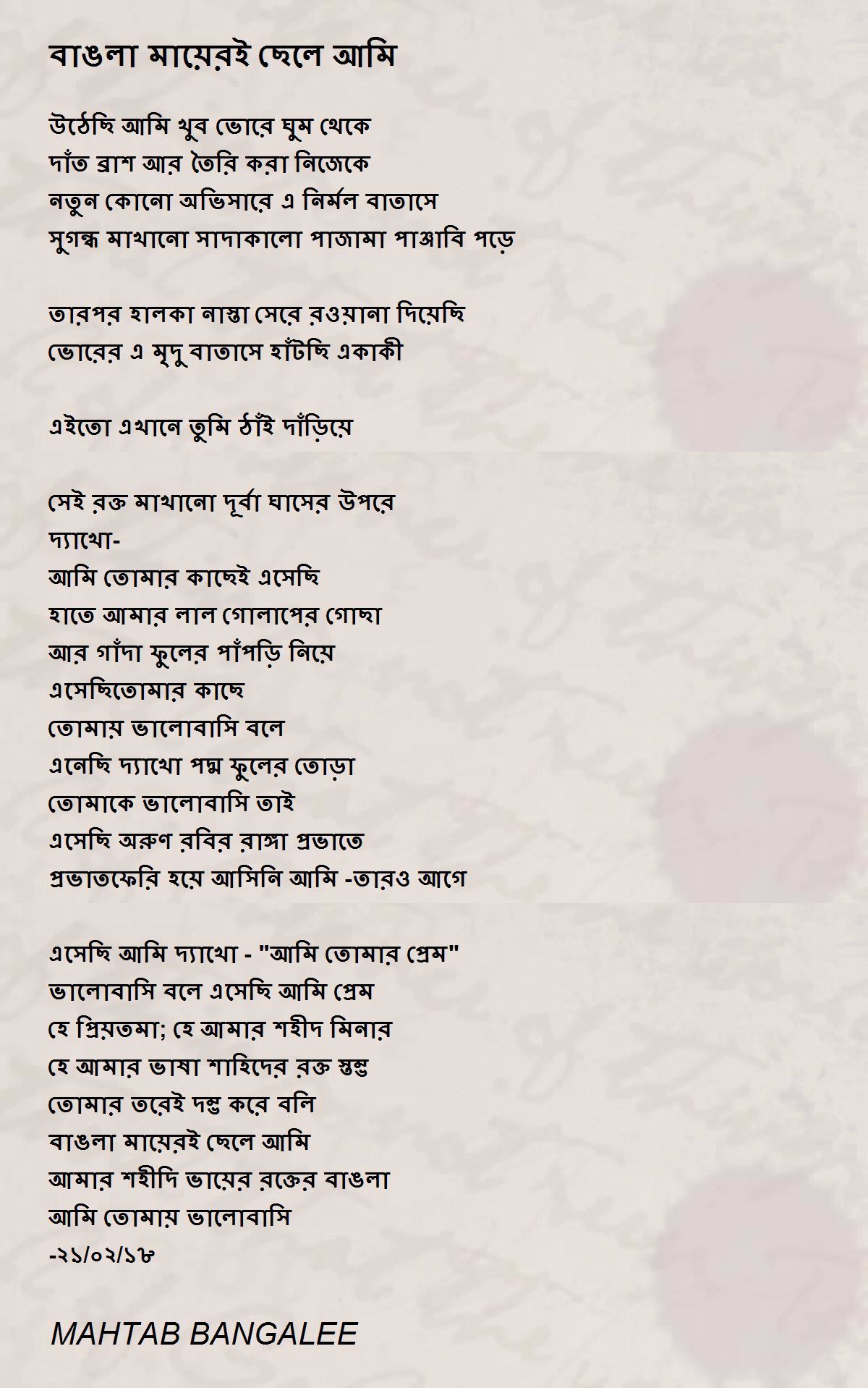 বাঙলা মায়েরই ছেলে আমি

উঠেছি আমি খুব ভোরে ঘুম থেকে
দাঁত ব্রাশ আর তৈরি করা নিজেকে
নতুন কোনো অভিসারে এ নির্মল বাতাসে
সুগন্ধ মাখানো সাদাকালো পাজামা পাঞ্জাবি পড়ে

তারপর হালকা নাস্তা সেরে রওয়ানা দিয়েছি
ভোরের এ মৃদু বাতাসে হাঁটছি একাকী

এইতো এখানে তুমি ঠাঁই দাঁড়িয়ে

সেই রক্ত মাখানো দূর্বা ঘাসের উপরে
দ্যাখো-
আমি তোমার কাছেই এসেছি
হাতে আমার লাল গোলাপের গোছা
আর গাঁদা ফুলের পাঁপড়ি নিয়ে
এসেছিতোমার কাছে
তোমায় ভালোবাসি বলে
এনেছি দ্যাখো পদ্ম ফুলের তোড়া
তোমাকে ভালোবাসি তাই
এসেছি অরুণ রবির রাঙ্গা প্রভাতে
প্রভাতফেরি হয়ে আসিনি আমি -তারও আগে

এসেছি আমি দ্যাখো - "আমি তোমার প্রেম"
ভালোবাসি বলে এসেছি আমি প্রেম
হে প্রিয়তমা; হে আমার শহীদ মিনার
হে আমার ভাষা শাহিদের রক্ত স্তম্ভ
তোমার তরেই দম্ভ করে বলি
বাঙলা মায়েরই ছেলে আমি
আমার শহীদি ভায়ের রক্তের বাঙলা
আমি তোমায় ভালোবাসি
-২১/০২/১৮

MAHTAB BANGALEE